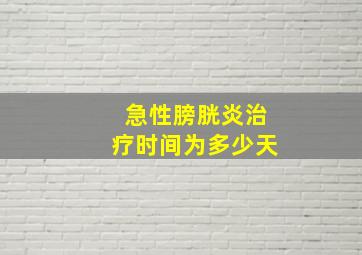 急性膀胱炎治疗时间为多少天